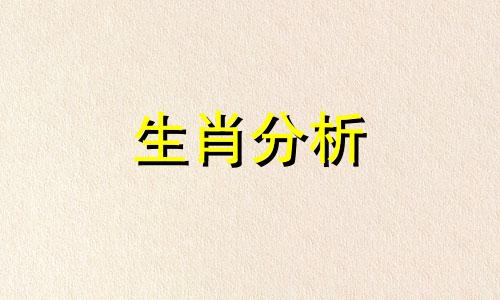 生肖分析